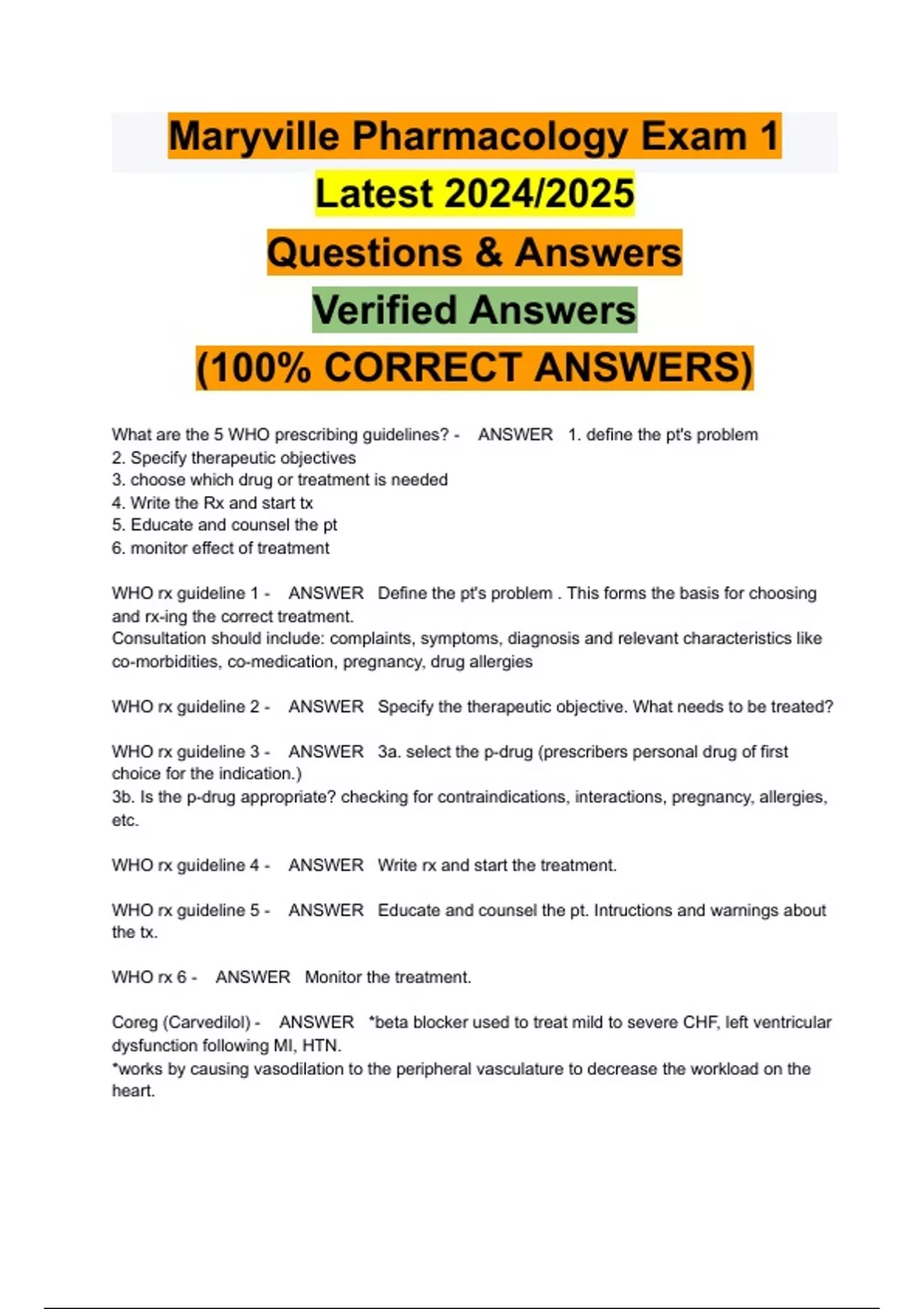 Maryville Pharmacology Exam 1
Latest 2024/2025
Questions & Answers
Verified Answers
(100% CORRECT ANSWERS)

What are the 5 WHO prescribing guidelines? - ANSWER 1. define the pt's problem
2. Specify therapeutic objectives
3. choose which drug or treatment is needed
4. Write the Rx and start tx
5. Educate and counsel the pt
6. monitor effect of treatment

WHO rx guideline 1 - ANSWER Define the pt's problem . This forms the basis for choosing and rx-ing the correct treatment.
Consultation should include: complaints, symptoms, diagnosis and relevant characteristics like co-morbidities, co-medication, pregnancy, drug allergies

WHO rx guideline 2 - ANSWER Specify the therapeutic objective. What needs to be treated?

WHO rx guideline 3 - ANSWER 3a. select the p-drug (prescribers personal drug of first choice for the indication.)
3b. Is the p-drug appropriate? checking for contraindications, interactions, pregnancy, allergies, etc.

WHO rx guideline 4 - ANSWER Write rx and start the treatment.

WHO rx guideline 5 - ANSWER Educate and counsel the pt. Intructions and warnings about the tx.

WHO rx 6 - ANSWER Monitor the treatment.

Coreg (Carvedilol) - ANSWER *beta blocker used to treat mild to severe CHF, left ventricular dysfunction following MI, HTN.
*works by causing vasodilation to the peripheral vasculature to decrease the workload on the heart.